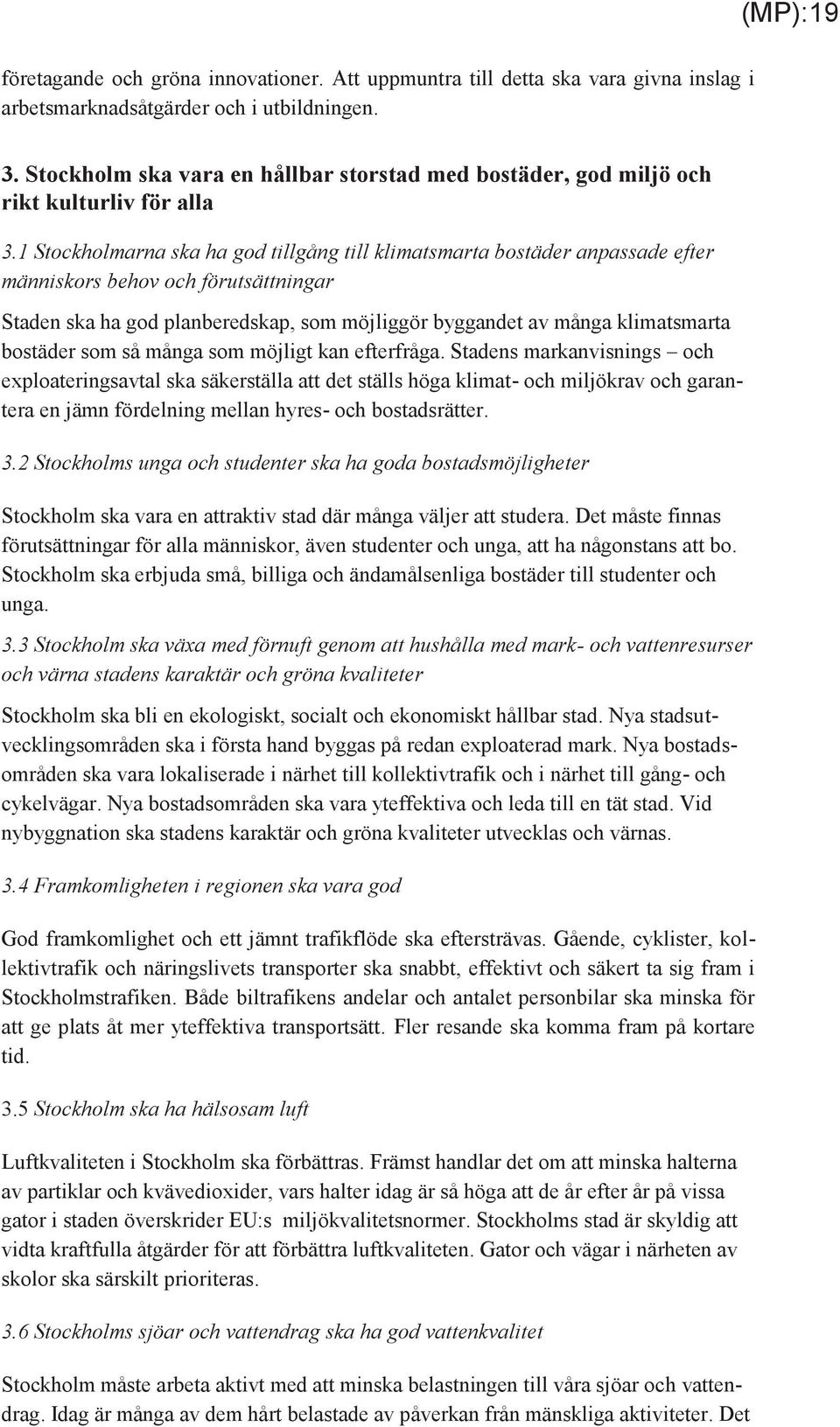 (MP):19

företagande och gröna innovationer. Att uppmuntra till detta ska vara givna inslag i arbetsmarknadsåtgärder och i utbildningen.

3. Stockholm ska vara en hållbar storstad med bostäder, god miljö och rikt kulturliv för alla

3.1 Stockholmarna ska ha god tillgång till klimatsmarta bostäder anpassade efter människors behov och förutsättningar

Staden ska ha god planberedskap, som möjliggör byggandet av många klimatsmarta bostäder som så många som möjligt kan efterfråga. Stadens markanvisnings – och exploateringsavtal ska säkerställa att det ställs höga klimat- och miljökrav och garantera en jämn fördelning mellan hyres- och bostadsrätter.

3.2 Stockholms unga och studenter ska ha goda bostadsmöjligheter

Stockholm ska vara en attraktiv stad där många väljer att studera. Det måste finnas förutsättningar för alla människor, även studenter och unga, att ha någonstans att bo. Stockholm ska erbjuda små, billiga och ändamålsenliga bostäder till studenter och unga.

3.3 Stockholm ska växa med förnuft genom att hushålla med mark- och vattenresurser och värna stadens karaktär och gröna kvaliteter

Stockholm ska bli en ekologiskt, socialt och ekonomiskt hållbar stad. Nya stadsutvecklingsområden ska i första hand byggas på redan exploaterad mark. Nya bostadsområden ska vara lokaliserade i närhet till kollektivtrafik och i närhet till gång- och cykelvägar. Nya bostadsområden ska vara yteffektiva och leda till en tät stad. Vid nybyggnation ska stadens karaktär och gröna kvaliteter utvecklas och värnas.

3.4 Framkomligheten i regionen ska vara god

God framkomlighet och ett jämnt trafikflöde ska eftersträvas. Gående, cyklister, kollektivtrafik och näringslivets transporter ska snabbt, effektivt och säkert ta sig fram i Stockholmstrafiken. Både biltrafikens andelar och antalet personbilar ska minska för att ge plats åt mer yteffektiva transportsätt. Fler resande ska komma fram på kortare tid.

3.5 Stockholm ska ha hälsosam luft

Luftkvaliteten i Stockholm ska förbättras. Främst handlar det om att minska halterna av partiklar och kvävedioxider, vars halter idag är så höga att de år efter år på vissa gator i staden överskrider EU:s miljökvalitetsnormer. Stockholms stad är skyldig att vidta kraftfulla åtgärder för att förbättra luftkvaliteten. Gator och vägar i närheten av skolor ska särskilt prioriteras.

3.6 Stockholms sjöar och vattendrag ska ha god vattenkvalitet

Stockholm måste arbeta aktivt med att minska belastningen till våra sjöar och vattendrag. Idag är många av dem hårt belastade av påverkan från mänskliga aktiviteter. Det